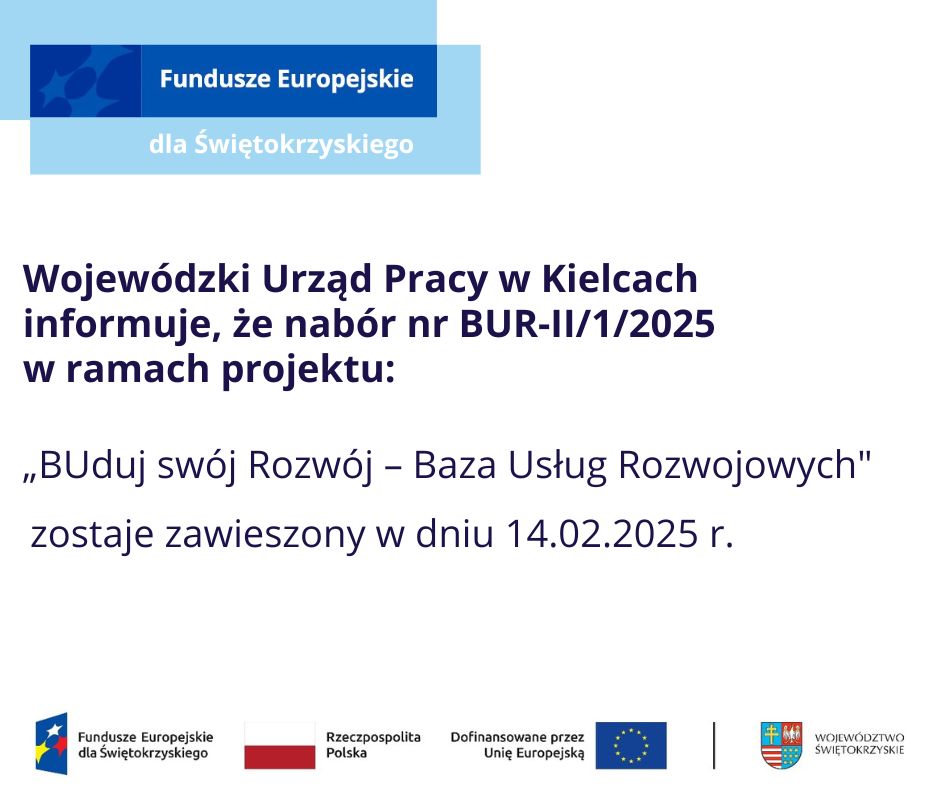 Fundusze Europejskie
dla Świętokrzyskiego

Wojewódzki Urząd Pracy w Kielcach informuje, że nabór nr BUR-II/1/2025 w ramach projektu:

„BUduj swój Rozwój – Baza Usług Rozwojowych"

zostaje zawieszony w dniu 14.02.2025 r.

Fundusze Europejskie dla Świętokrzyskiego
Rzeczpospolita Polska
Dofinansowane przez Unię Europejską
WOJEWÓDZTWO ŚWIĘTOKRZYSKIE